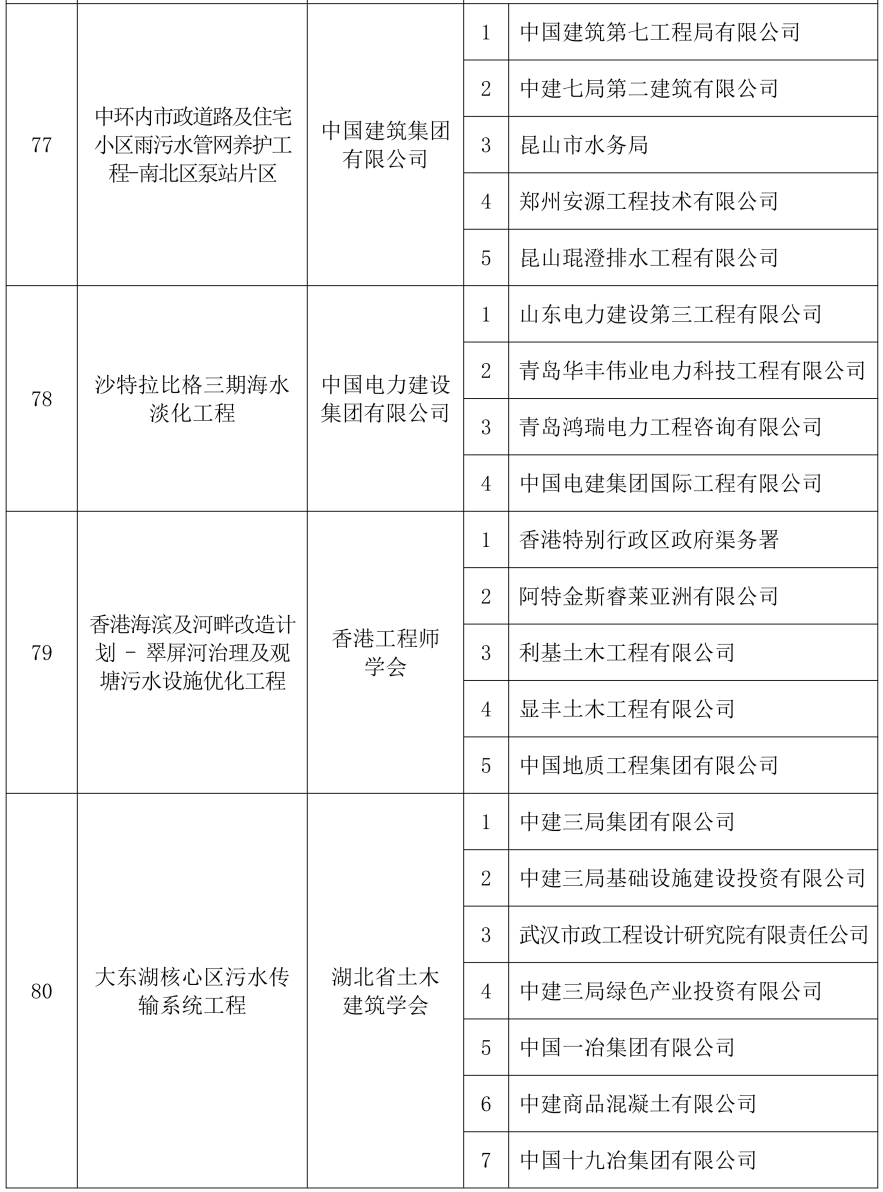 | 77 | 中环内市政道路及住宅小区雨污水管网养护工程-南北区泵站片区 | 中国建筑集团有限公司 | 1 | 中国建筑第七工程局有限公司 |
|---|---|---|---|---|
| | | | 2 | 中建七局第二建筑有限公司 |
| | | | 3 | 昆山市水务局 |
| | | | 4 | 郑州安源工程技术有限公司 |
| | | | 5 | 昆山琨澄排水工程有限公司 |
| 78 | 沙特拉比格三期海水淡化工程 | 中国电力建设集团有限公司 | 1 | 山东电力建设第三工程有限公司 |
| | | | 2 | 青岛华丰伟业电力科技工程有限公司 |
| | | | 3 | 青岛鸿瑞电力工程咨询有限公司 |
| | | | 4 | 中国电建集团国际工程有限公司 |
| 79 | 香港海滨及河畔改造计划 - 翠屏河治理及观塘污水设施优化工程 | 香港工程师学会 | 1 | 香港特别行政区政府渠务署 |
| | | | 2 | 阿特金斯睿莱亚洲有限公司 |
| | | | 3 | 利基土木工程有限公司 |
| | | | 4 | 显丰土木工程有限公司 |
| | | | 5 | 中国地质工程集团有限公司 |
| 80 | 大东湖核心区污水传输系统工程 | 湖北省土木建筑学会 | 1 | 中建三局集团有限公司 |
| | | | 2 | 中建三局基础设施建设投资有限公司 |
| | | | 3 | 武汉市政工程设计研究院有限责任公司 |
| | | | 4 | 中建三局绿色产业投资有限公司 |
| | | | 5 | 中国一冶集团有限公司 |
| | | | 6 | 中建商品混凝土有限公司 |
| | | | 7 | 中国十九冶集团有限公司 |